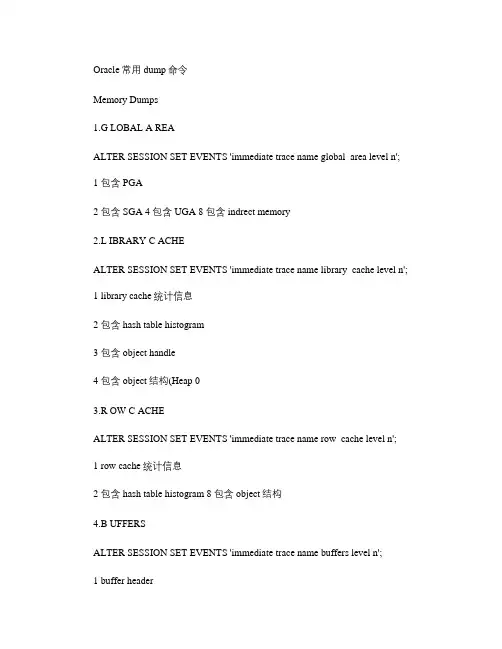 Oracle 常用 dump 命令

Memory Dumps

1.G LOBAL A REA

ALTER SESSION SET EVENTS 'immediate trace name global area level n';

1 包含 PGA

2 包含 SGA 4 包含 UGA 8 包含 indrect memory

2.L IBRARY C ACHE

ALTER SESSION SET EVENTS 'immediate trace name library cache level n';

1 library cache 统计信息

2 包含 hash table histogram

3 包含 object handle

4 包含 object 结构(Heap 0

3.R OW C ACHE

ALTER SESSION SET EVENTS 'immediate trace name row cache level n';

1 row cache 统计信息

2 包含 hash table histogram 8 包含 object 结构

4.B UFFERS

ALTER SESSION SET EVENTS 'immediate trace name buffers level n';

1 buffer header